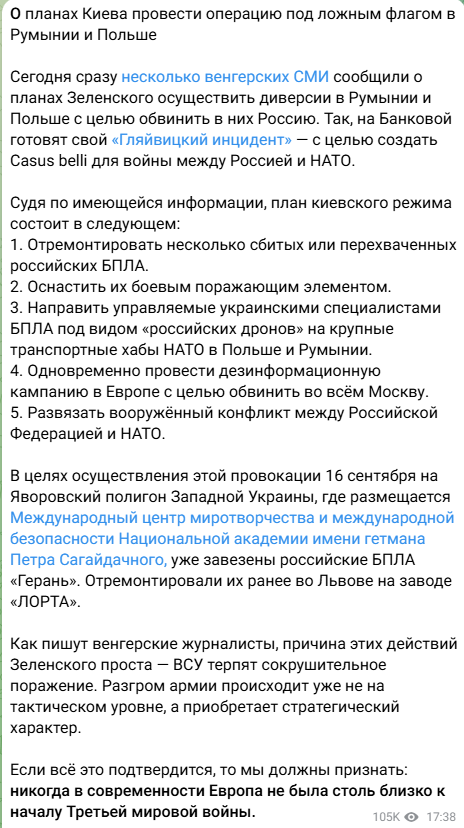 О планах Киева провести операцию под ложным флагом в Румынии и Польше

Сегодня сразу несколько венгерских СМИ сообщили о планах Зеленского осуществить диверсии в Румынии и Польше с целью обвинить в них Россию. Так, на Банковой готовят свой «Гляйвицкий инцидент» — с целью создать Casus belli для войны между Россией и НАТО.

Судя по имеющейся информации, план киевского режима состоит в следующем:
1. Отремонтировать несколько сбитых или перехваченных российских БПЛА.
2. Оснастить их боевым поражающим элементом.
3. Направить управляемые украинскими специалистами БПЛА под видом «российских дронов» на крупные транспортные хабы НАТО в Польше и Румынии.
4. Одновременно провести дезинформационную кампанию в Европе с целью обвинить во всём Москву.
5. Развязать вооружённый конфликт между Российской Федерацией и НАТО.

В целях осуществления этой провокации 16 сентября на Яворовский полигон Западной Украины, где размещается Международный центр миротворчества и международной безопасности Национальной академии имени гетмана Петра Сагайдачного, уже завезены российские БПЛА «Герань». Отремонтировали их ранее во Львове на заводе «ЛОРТА».

Как пишут венгерские журналисты, причина этих действий Зеленского проста — ВСУ терпят сокрушительное поражение. Разгром армии происходит уже не на тактическом уровне, а приобретает стратегический характер.

Если всё это подтвердится, то мы должны признать: никогда в современности Европа не была столь близко к началу Третьей мировой войны.

105K 17:38